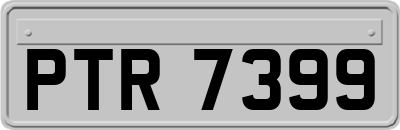 PTR 7399